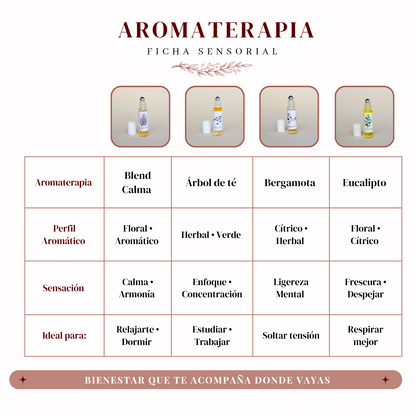 AROMATERAPIA

FICHA SENSORIAL

| Aromaterapia | Blend Calma | Árbol de té | Bergamota | Eucalipto |
|---|---|---|---|---|
| Perfil Aromático | Floral • Aromático | Herbal • Verde | Cítrico • Herbal | Floral • Cítrico |
| Sensación | Calma • Armonía | Enfoque • Concentración | Ligereza Mental | Frescura • Despejar |
| Ideal para: | Relajarte • Dormir | Estudiar • Trabajar | Soltar tensión | Respirar mejor |

BIENESTAR QUE TE ACOMPAÑA DONDE VAYAS